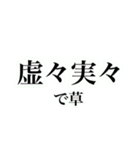 虚々実々

で草